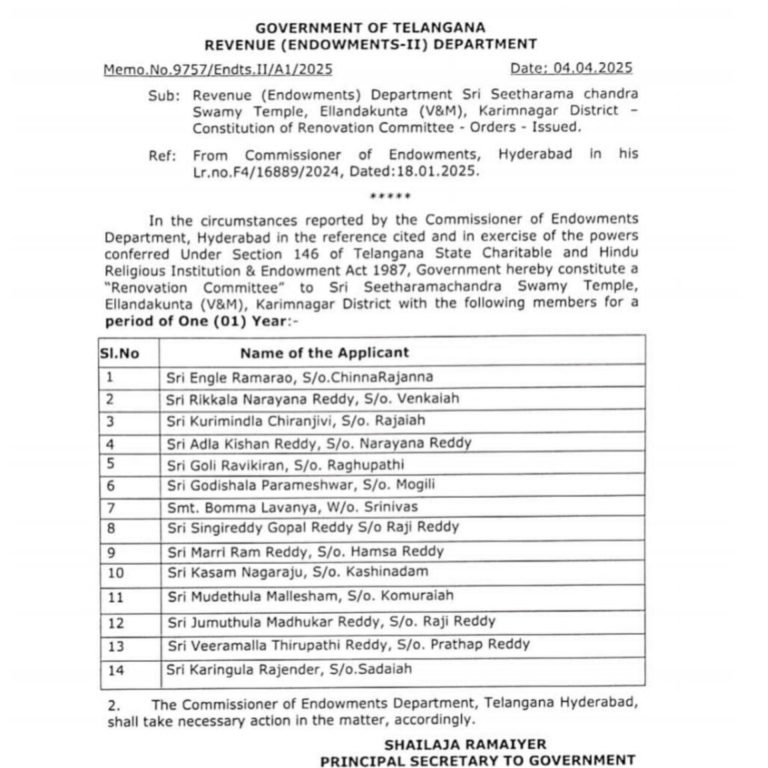 GOVERNMENT OF TELANGANA
REVENUE (ENDOWMENTS-II) DEPARTMENT

Memo.No.9757/Endts.II/A1/2025

Date: 04.04.2025

Sub: Revenue (Endowments) Department Sri Seetharama chandra Swamy Temple, Ellandakunta (V&M), Karimnagar District – Constitution of Renovation Committee - Orders - Issued.

Ref: From Commissioner of Endowments, Hyderabad in his Lr.no.F4/16889/2024, Dated:18.01.2025.

*****

In the circumstances reported by the Commissioner of Endowments Department, Hyderabad in the reference cited and in exercise of the powers conferred Under Section 146 of Telangana State Charitable and Hindu Religious Institution & Endowment Act 1987, Government hereby constitute a "Renovation Committee" to Sri Seetharamachandra Swamy Temple, Ellandakunta (V&M), Karimnagar District with the following members for a period of One (01) Year:-

| Sl.No | Name of the Applicant |
|---|---|
| 1 | Sri Engle Ramarao, S/o.ChinnaRajanna |
| 2 | Sri Rikkala Narayana Reddy, S/o. Venkaiah |
| 3 | Sri Kurimindla Chiranjivi, S/o. Rajaiah |
| 4 | Sri Adla Kishan Reddy, S/o. Narayana Reddy |
| 5 | Sri Goli Ravikiran, S/o. Raghupathi |
| 6 | Sri Godishala Parameshwar, S/o. Mogili |
| 7 | Smt. Bomma Lavanya, W/o. Srinivas |
| 8 | Sri Singireddy Gopal Reddy S/o Raji Reddy |
| 9 | Sri Marri Ram Reddy, S/o. Hamsa Reddy |
| 10 | Sri Kasam Nagaraju, S/o. Kashinadam |
| 11 | Sri Mudethula Mallesham, S/o. Komuraiah |
| 12 | Sri Jumuthula Madhukar Reddy, S/o. Raji Reddy |
| 13 | Sri Veeramalla Thirupathi Reddy, S/o. Prathap Reddy |
| 14 | Sri Karingula Rajender, S/o.Sadaiah |

2. The Commissioner of Endowments Department, Telangana Hyderabad, shall take necessary action in the matter, accordingly.

SHAILAJA RAMAIYER
PRINCIPAL SECRETARY TO GOVERNMENT